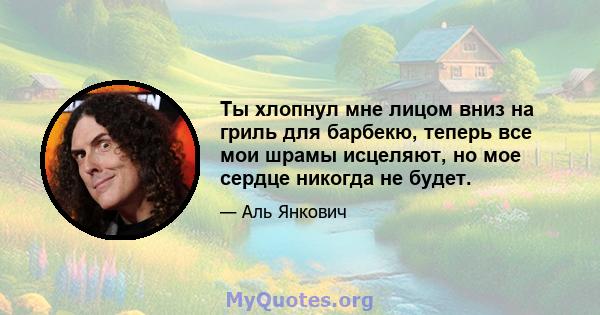 Ты хлопнул мне лицом вниз на гриль для барбекю, теперь все мои шрамы исцеляют, но мое сердце никогда не будет.

— Аль Янкович

MyQuotes.org